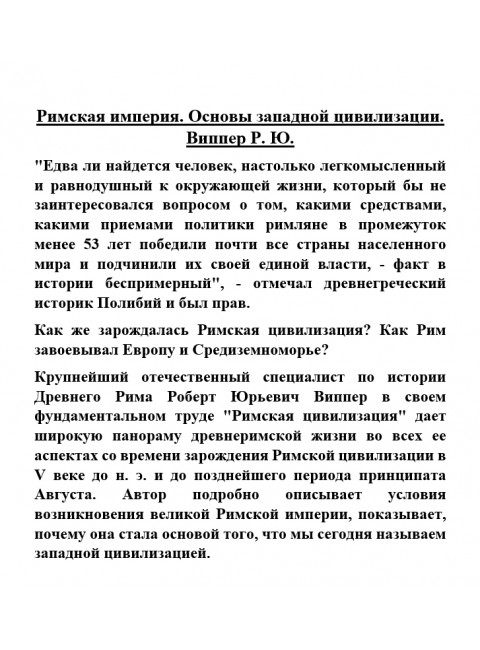 Римская империя. Основы западной цивилизации. Виппер Р. Ю.

"Едва ли найдется человек, настолько легкомысленный и равнодушный к окружающей жизни, который бы не заинтересовался вопросом о том, какими средствами, какими приемами политики римляне в промежуток менее 53 лет победили почти все страны населенного мира и подчинили их своей единой власти, - факт в истории беспримерный", - отмечал древнегреческий историк Полибий и был прав.

Как же зарождалась Римская цивилизация? Как Рим завоевывал Европу и Средиземноморье?

Крупнейший отечественный специалист по истории Древнего Рима Роберт Юрьевич Виппер в своем фундаментальном труде "Римская цивилизация" дает широкую панораму древнеримской жизни во всех ее аспектах со времени зарождения Римской цивилизации в V веке до н. э. и до позднейшего периода принципата Августа. Автор подробно описывает условия возникновения великой Римской империи, показывает, почему она стала основой того, что мы сегодня называем западной цивилизацией.